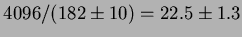 $4096/(182 \pm 10) = 22.5 \pm 1.3$